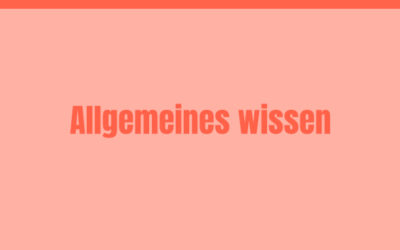 Allgemeines wissen